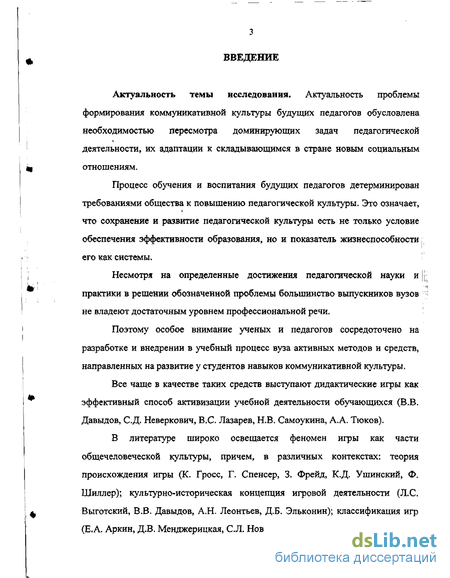 3

ВВЕДЕНИЕ

Актуальность темы исследования. Актуальность проблемы формирования коммуникативной культуры будущих педагогов обусловлена необходимостью пересмотра доминирующих задач педагогической деятельности, их адаптации к складывающимся в стране новым социальным отношениям.

Процесс обучения и воспитания будущих педагогов детерминирован требованиями общества к повышению педагогической культуры. Это означает, что сохранение и развитие педагогической культуры есть не только условие обеспечения эффективности образования, но и показатель жизнеспособности его как системы.

Несмотря на определенные достижения педагогической науки и практики в решении обозначенной проблемы большинство выпускников вузов не владеют достаточным уровнем профессиональной речи.

Поэтому особое внимание ученых и педагогов сосредоточено на разработке и внедрении в учебный процесс вуза активных методов и средств, направленных на развитие у студентов навыков коммуникативной культуры.

Все чаще в качестве таких средств выступают дидактические игры как эффективный способ активизации учебной деятельности обучающихся (В.В. Давыдов, С.Д. Неверкович, В.С. Лазарев, Н.В. Самоукина, А.А. Тюков).

В литературе широко освещается феномен игры как части общечеловеческой культуры, причем, в различных контекстах: теория происхождения игры (К. Гросс, Г. Спенсер, З. Фрейд, К.Д. Ушинский, Ф. Шиллер); культурно-историческая концепция игровой деятельности (Л.С. Выготский, В.В. Давыдов, А.Н. Леонтьев, Д.Б. Эльконин); классификация игр (Е.А. Аркин, Д.В. Менджерицкая, С.Л. Нов

dsLib.net
библиотека диссертаций